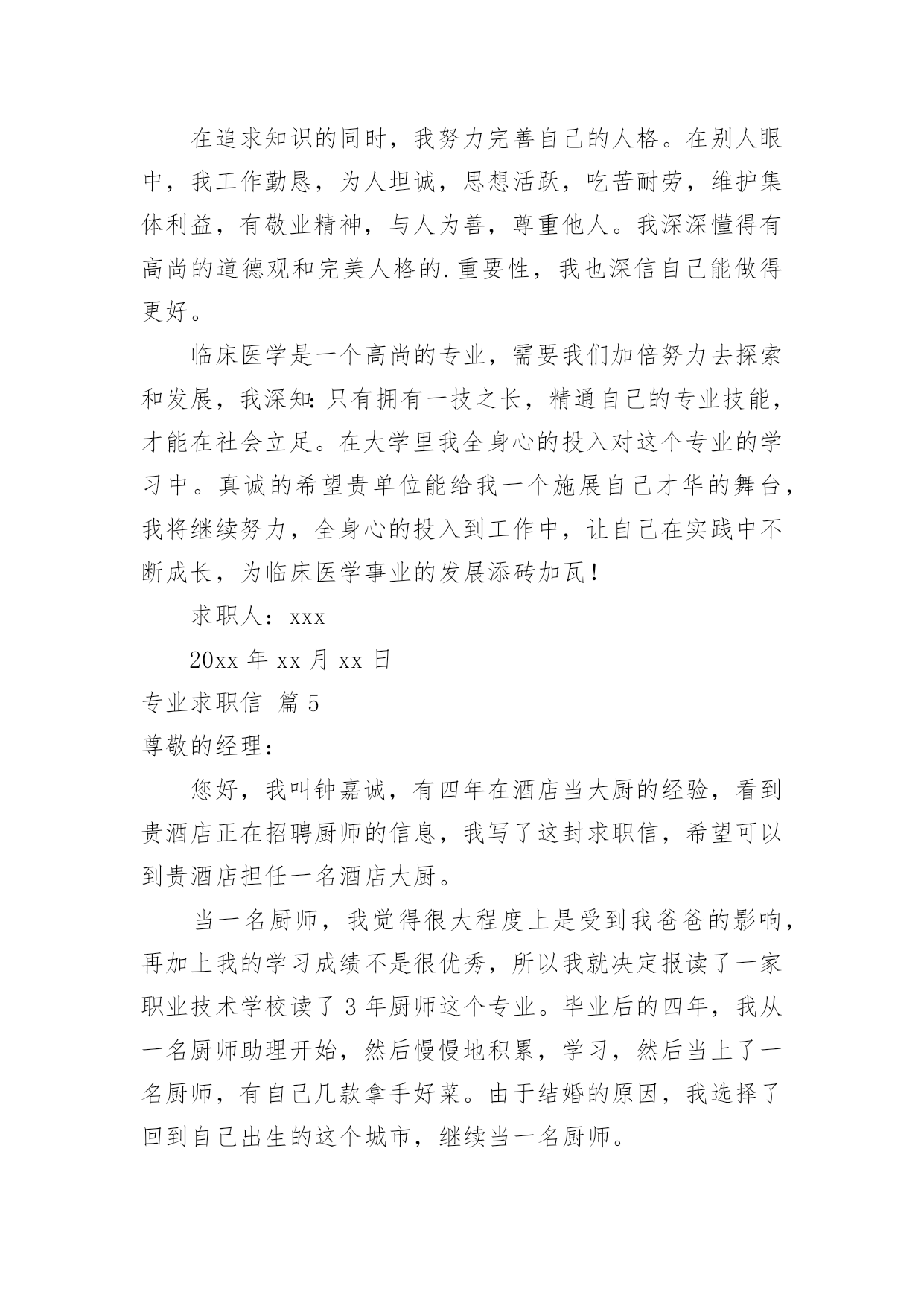 在追求知识的同时，我努力完善自己的人格。在别人眼中，我工作勤恳，为人坦诚，思想活跃，吃苦耐劳，维护集体利益，有敬业精神，与人为善，尊重他人。我深深懂得有高尚的道德观和完美人格的.重要性，我也深信自己能做得更好。

临床医学是一个高尚的专业，需要我们加倍努力去探索和发展，我深知:只有拥有一技之长，精通自己的专业技能，才能在社会立足。在大学里我全身心的投入对这个专业的学习中。真诚的希望贵单位能给我一个施展自己才华的舞台，我将继续努力，全身心的投入到工作中，让自己在实践中不断成长，为临床医学事业的发展添砖加瓦！

求职人：xxx

20xx 年 xx 月 xx 日

专业求职信 篇 5

尊敬的经理：

您好，我叫钟嘉诚，有四年在酒店当大厨的经验，看到贵酒店正在招聘厨师的信息，我写了这封求职信，希望可以到贵酒店担任一名酒店大厨。

当一名厨师，我觉得很大程度上是受到我爸爸的影响，再加上我的学习成绩不是很优秀，所以我就决定报读了一家职业技术学校读了 3 年厨师这个专业。毕业后的四年，我从一名厨师助理开始，然后慢慢地积累，学习，然后当上了一名厨师，有自己几款拿手好菜。由于结婚的原因，我选择了回到自己出生的这个城市，继续当一名厨师。